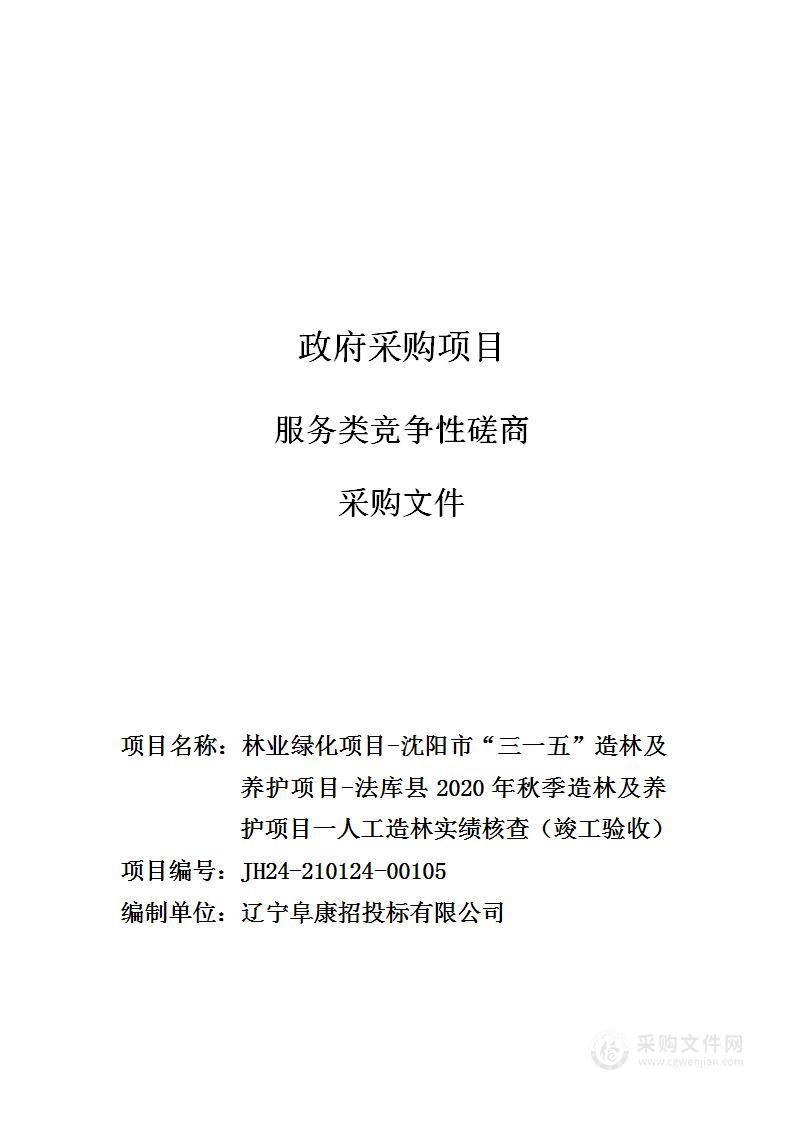 政府采购项目

服务类竞争性磋商

采购文件

项目名称：林业绿化项目-沈阳市“三一五”造林及养护项目-法库县 2020 年秋季造林及养护项目一人工造林实绩核查（竣工验收）

项目编号：JH24-210124-00105

编制单位：辽宁阜康招投标有限公司

采购文件网
www.cgwenjian.com